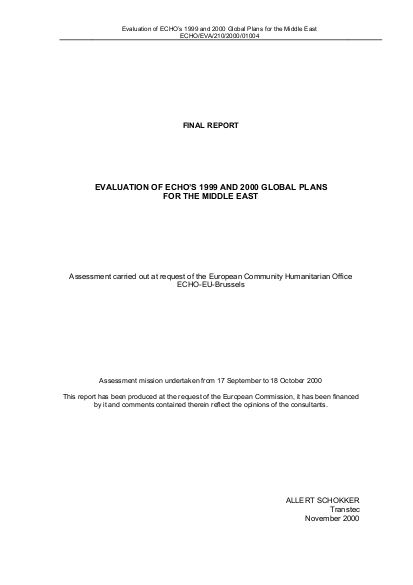 Evaluation of ECHO's 1999 and 2000 Global Plans for the Middle East
ECHO/EVA/210/2000/01004

FINAL REPORT

EVALUATION OF ECHO'S 1999 AND 2000 GLOBAL PLANS FOR THE MIDDLE EAST

Assessment carried out at request of the European Community Humanitarian Office ECHO-EU-Brussels

Assessment mission undertaken from 17 September to 18 October 2000

This report has been produced at the request of the European Commission, it has been financed by it and comments contained therein reflect the opinions of the consultants.

ALLERT SCHOKKER
Transtec
November 2000